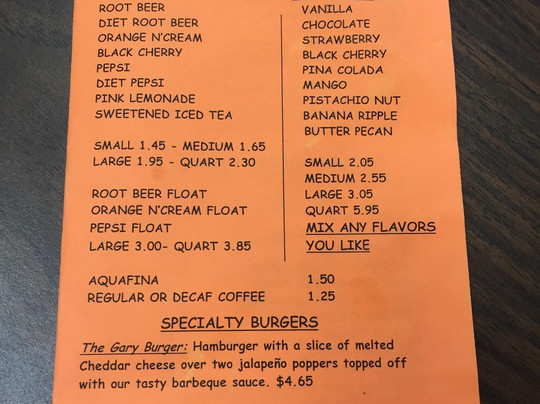 ROOT BEER
DIET ROOT BEER
ORANGE N'CREAM
BLACK CHERRY
PEPSI
DIET PEPSI
PINK LEMONADE
SWEETENED ICED TEA

SMALL 1.45 - MEDIUM 1.65
LARGE 1.95 - QUART 2.30

ROOT BEER FLOAT
ORANGE N'CREAM FLOAT
PEPSI FLOAT
LARGE 3.00- QUART 3.85

VANILLA
CHOCOLATE
STRAWBERRY
BLACK CHERRY
PINA COLADA
MANGO
PISTACHIO NUT
BANANA RIPPLE
BUTTER PECAN

SMALL 2.05
MEDIUM 2.55
LARGE 3.05
QUART 5.95
MIX ANY FLAVORS YOU LIKE

AQUAFINA 1.50
REGULAR OR DECAF COFFEE 1.25

SPECIALTY BURGERS

The Gary Burger: Hamburger with a slice of melted Cheddar cheese over two jalapeño poppers topped off with our tasty barbeque sauce. $4.65